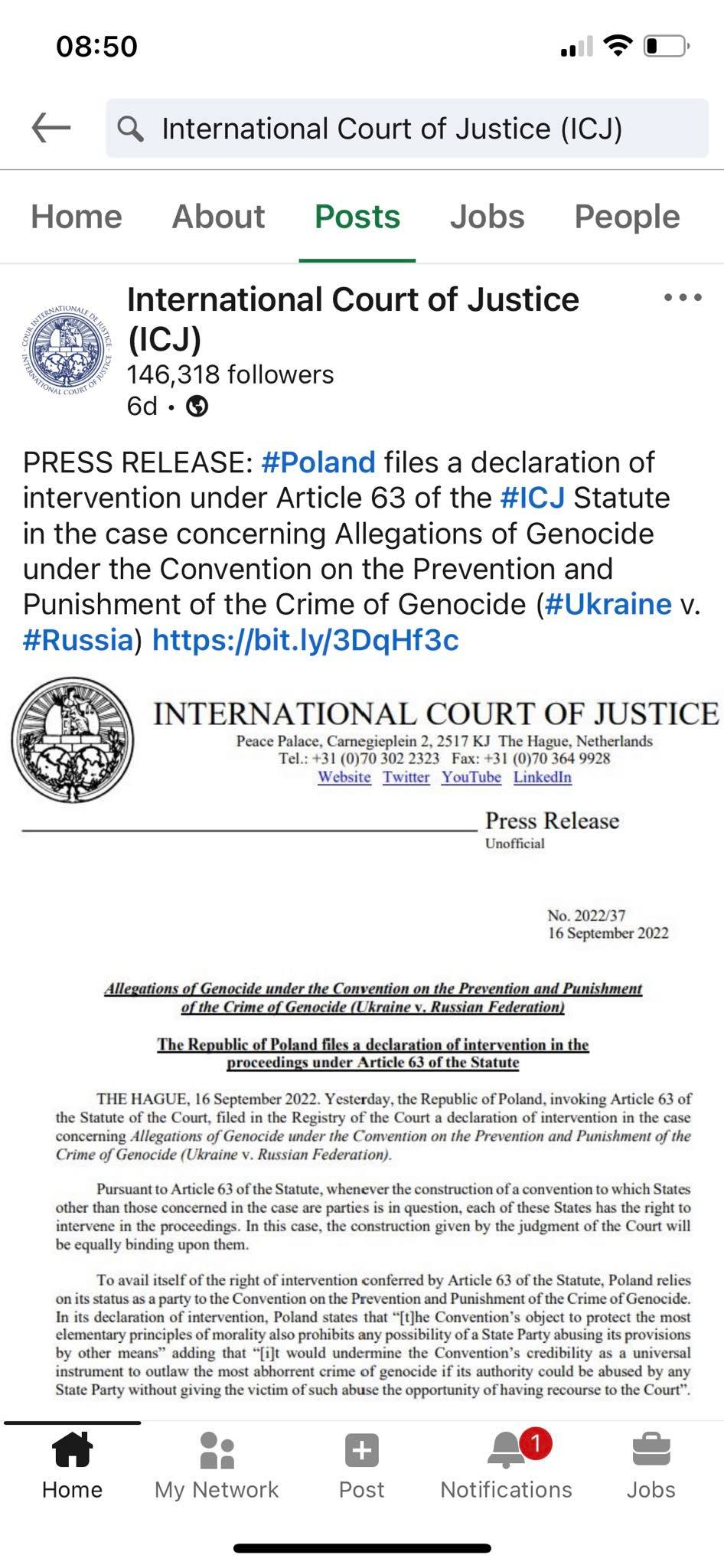 08:50

International Court of Justice (ICJ)

Home About Posts Jobs People

COUR INTERNATIONALE DE JUSTICE INTERNATIONAL COURT OF JUSTICE

International Court of Justice (ICJ)
146,318 followers
6d •

PRESS RELEASE: #Poland files a declaration of intervention under Article 63 of the #ICJ Statute in the case concerning Allegations of Genocide under the Convention on the Prevention and Punishment of the Crime of Genocide (#Ukraine v. #Russia) https://bit.ly/3DqHf3c

INTERNATIONAL COURT OF JUSTICE
Peace Palace, Carnegieplein 2, 2517 KJ The Hague, Netherlands
Tel.: +31 (0)70 302 2323 Fax: +31 (0)70 364 9928
Website Twitter YouTube LinkedIn

Press Release
Unofficial

No. 2022/37
16 September 2022

Allegations of Genocide under the Convention on the Prevention and Punishment of the Crime of Genocide (Ukraine v. Russian Federation)

The Republic of Poland files a declaration of intervention in the proceedings under Article 63 of the Statute

THE HAGUE, 16 September 2022. Yesterday, the Republic of Poland, invoking Article 63 of the Statute of the Court, filed in the Registry of the Court a declaration of intervention in the case concerning Allegations of Genocide under the Convention on the Prevention and Punishment of the Crime of Genocide (Ukraine v. Russian Federation).

Pursuant to Article 63 of the Statute, whenever the construction of a convention to which States other than those concerned in the case are parties is in question, each of these States has the right to intervene in the proceedings. In this case, the construction given by the judgment of the Court will be equally binding upon them.

To avail itself of the right of intervention conferred by Article 63 of the Statute, Poland relies on its status as a party to the Convention on the Prevention and Punishment of the Crime of Genocide. In its declaration of intervention, Poland states that "[t]he Convention's object to protect the most elementary principles of morality also prohibits any possibility of a State Party abusing its provisions by other means" adding that "[i]t would undermine the Convention's credibility as a universal instrument to outlaw the most abhorrent crime of genocide if its authority could be abused by any State Party without giving the victim of such abuse the opportunity of having recourse to the Court".

Home My Network Post 1 Notifications Jobs